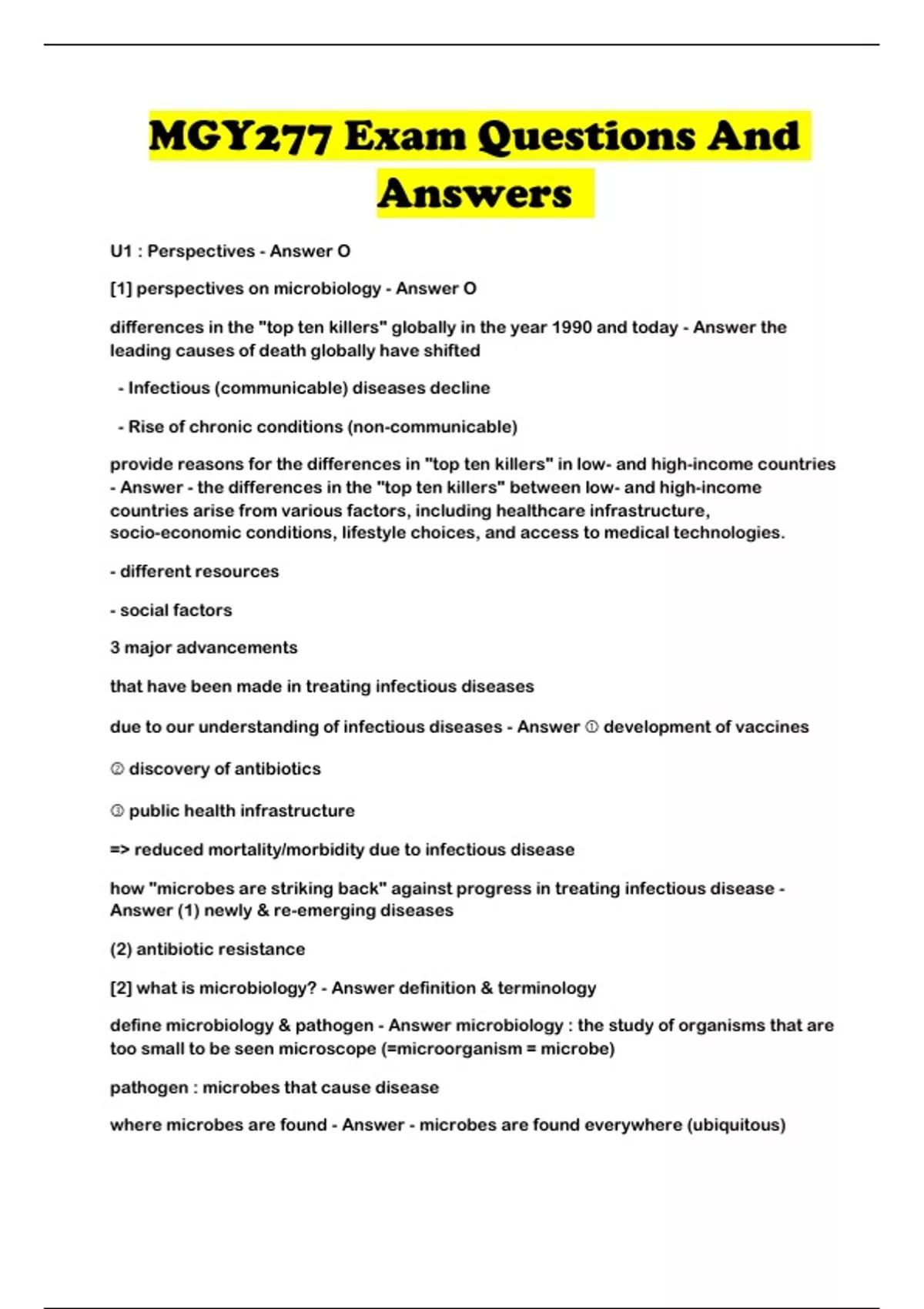 MGY277 Exam Questions And Answers

U1 : Perspectives - Answer O

[1] perspectives on microbiology - Answer O

differences in the "top ten killers" globally in the year 1990 and today - Answer the leading causes of death globally have shifted

- Infectious (communicable) diseases decline

- Rise of chronic conditions (non-communicable)

provide reasons for the differences in "top ten killers" in low- and high-income countries - Answer - the differences in the "top ten killers" between low- and high-income countries arise from various factors, including healthcare infrastructure, socio-economic conditions, lifestyle choices, and access to medical technologies.

- different resources

- social factors

3 major advancements

that have been made in treating infectious diseases

due to our understanding of infectious diseases - Answer ① development of vaccines

② discovery of antibiotics

③ public health infrastructure

=> reduced mortality/morbidity due to infectious disease

how "microbes are striking back" against progress in treating infectious disease - Answer (1) newly & re-emerging diseases

(2) antibiotic resistance

[2] what is microbiology? - Answer definition & terminology

define microbiology & pathogen - Answer microbiology : the study of organisms that are too small to be seen microscope (=microorganism = microbe)

pathogen : microbes that cause disease

where microbes are found - Answer - microbes are found everywhere (ubiquitous)